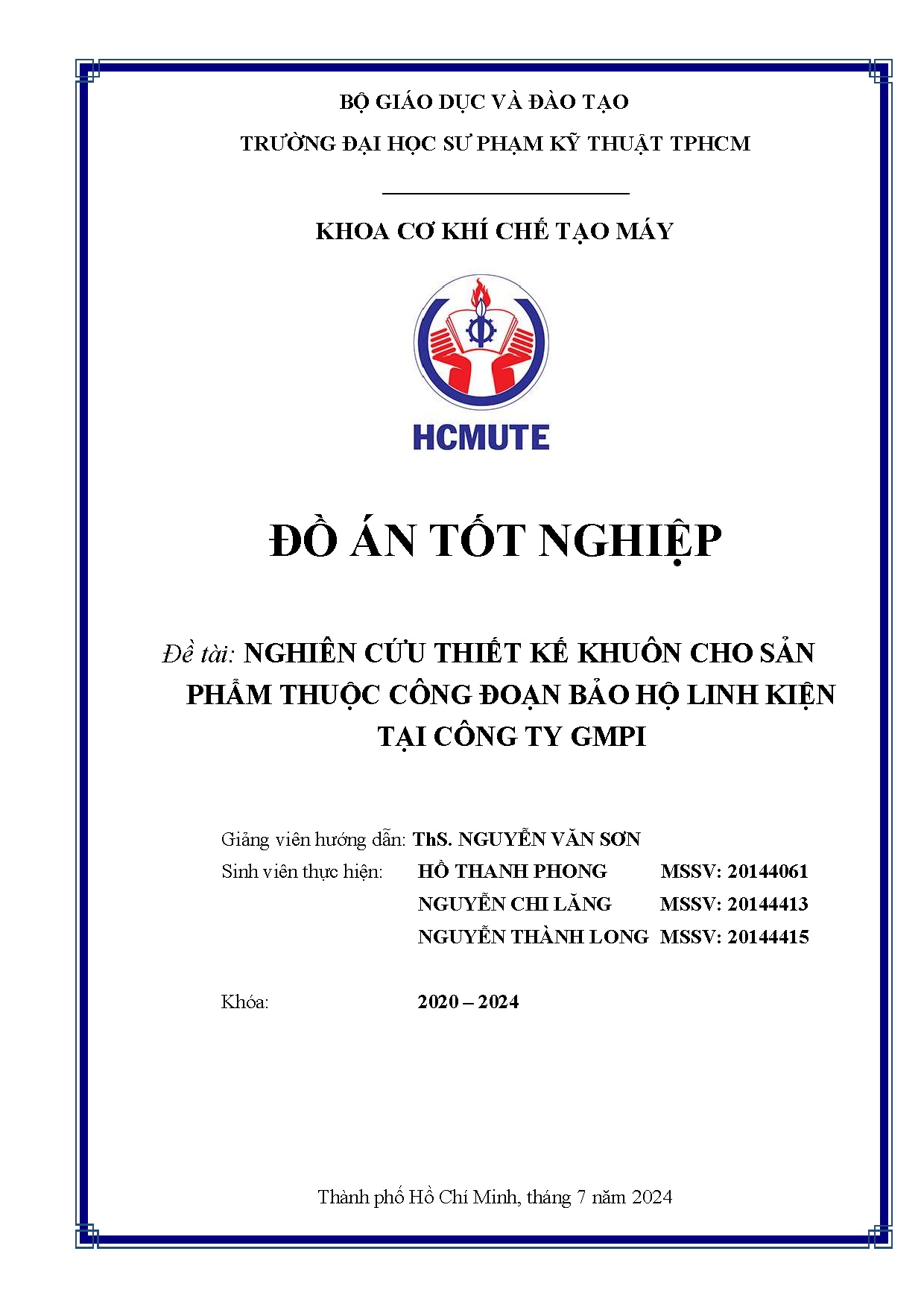 BỘ GIÁO DỤC VÀ ĐÀO TẠO
TRƯỜNG ĐẠI HỌC SƯ PHẠM KỸ THUẬT TPHCM

KHOA CƠ KHÍ CHẾ TẠO MÁY

HCMUTE

ĐỒ ÁN TỐT NGHIỆP

Đề tài: NGHIÊN CỨU THIẾT KẾ KHUÔN CHO SẢN PHẨM THUỘC CÔNG ĐOẠN BẢO HỘ LINH KIỆN TẠI CÔNG TY GMPI

Giảng viên hướng dẫn: ThS. NGUYỄN VĂN SƠN
Sinh viên thực hiện: HỒ THANH PHONG MSSV: 20144061
NGUYỄN CHI LĂNG MSSV: 20144413
NGUYỄN THÀNH LONG MSSV: 20144415

Khóa: 2020 – 2024

Thành phố Hồ Chí Minh, tháng 7 năm 2024